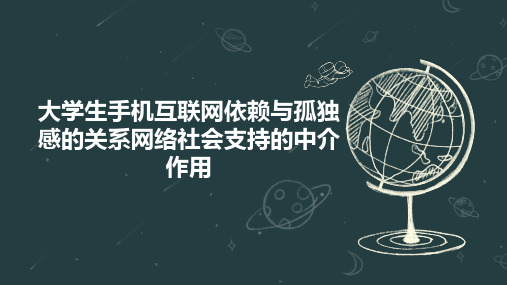 大学生手机互联网依赖与孤独感的关系网络社会支持的中介作用